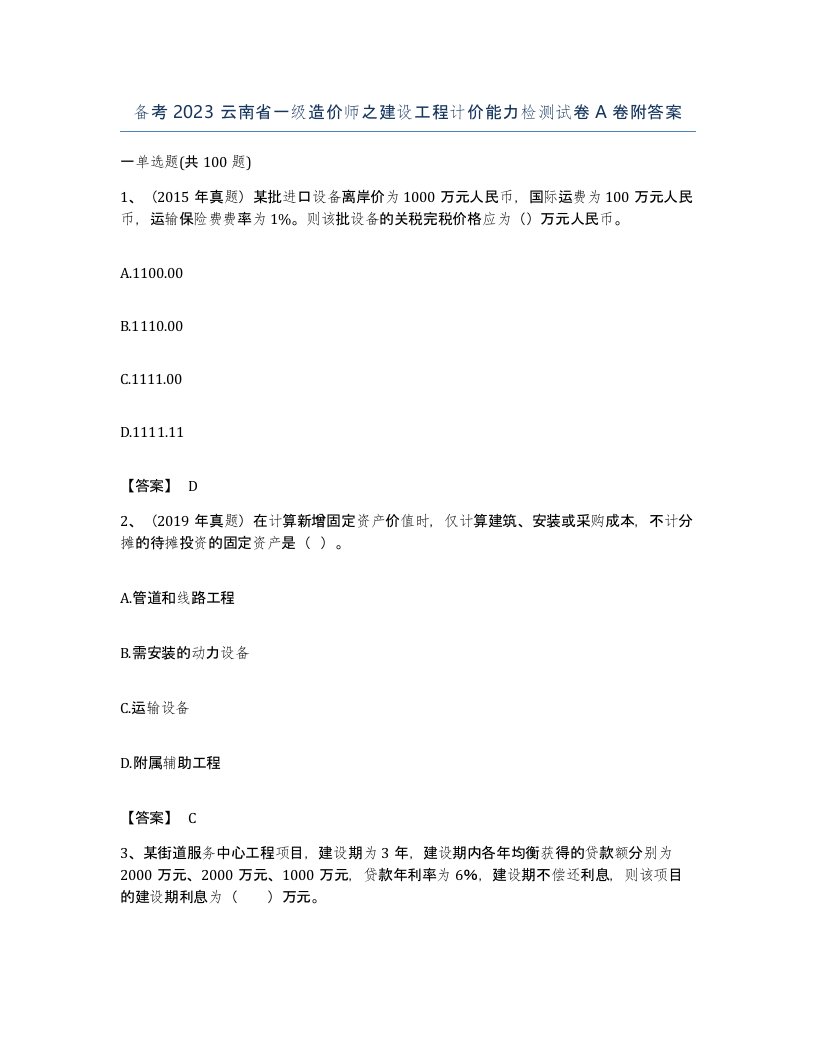 备考 2023 云南省一级造价师之建设工程计价能力检测试卷 A 卷附答案

一单选题(共 100 题)

1、（2015 年真题）某批进口设备离岸价为 1000 万元人民币，国际运费为 100 万元人民币，运输保险费费率为 1%。则该批设备的关税完税价格应为（）万元人民币。

A.1100.00

B.1110.00

C.1111.00

D.1111.11

【答案】 D

2、（2019 年真题）在计算新增固定资产价值时，仅计算建筑、安装或采购成本，不计分摊的待摊投资的固定资产是（ ）。

A.管道和线路工程

B.需安装的动力设备

C.运输设备

D.附属辅助工程

【答案】 C

3、某街道服务中心工程项目，建设期为 3 年，建设期内各年均衡获得的贷款额分别为 2000 万元、2000 万元、1000 万元，贷款年利率为 6%，建设期不偿还利息，则该项目的建设期利息为（ ）万元。